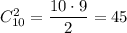 $C_{10}^{2} = \frac{10 \cdot 9}{2} = 45$